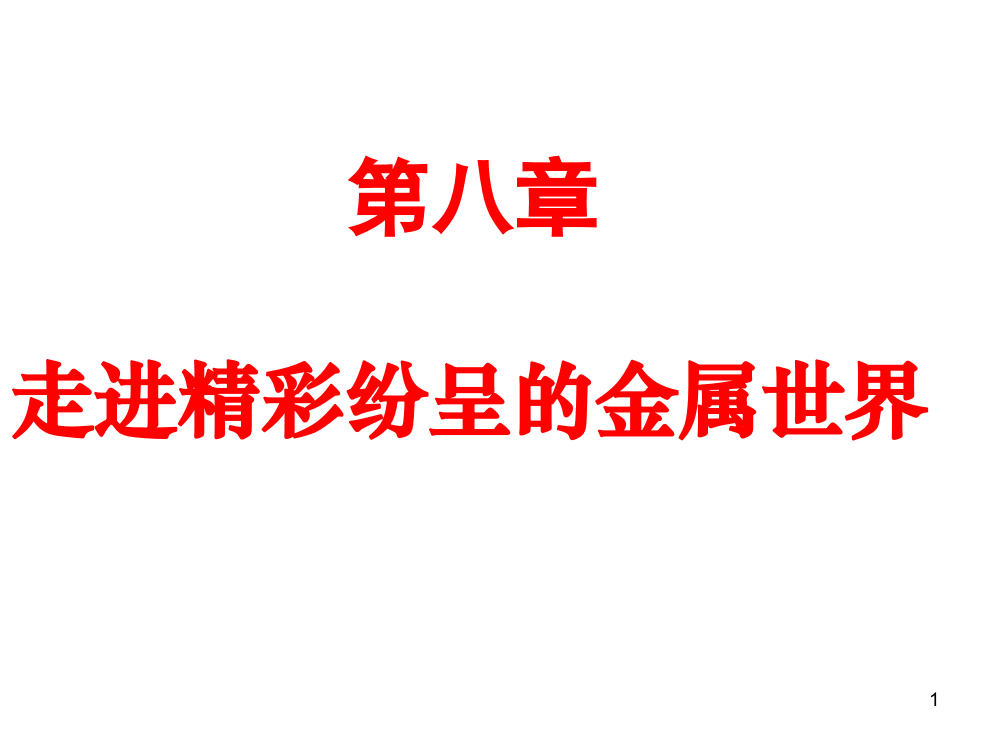 第八章

走进精彩纷呈的金属世界

1